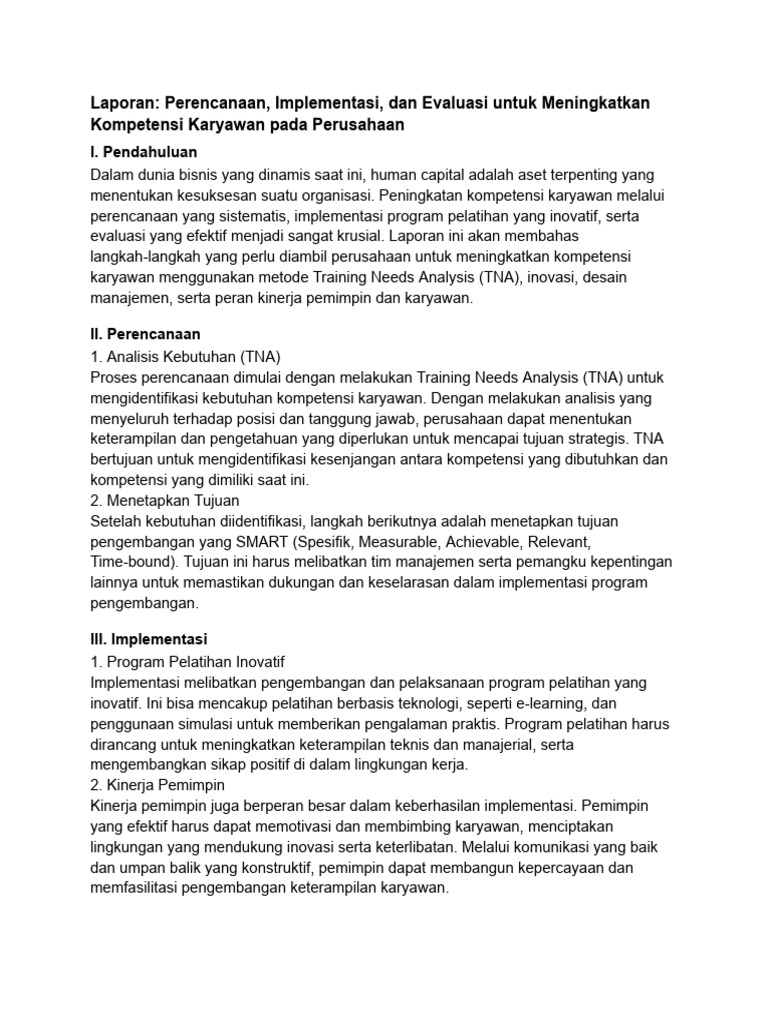 Laporan: Perencanaan, Implementasi, dan Evaluasi untuk Meningkatkan Kompetensi Karyawan pada Perusahaan

I. Pendahuluan
Dalam dunia bisnis yang dinamis saat ini, human capital adalah aset terpenting yang menentukan kesuksesan suatu organisasi. Peningkatan kompetensi karyawan melalui perencanaan yang sistematis, implementasi program pelatihan yang inovatif, serta evaluasi yang efektif menjadi sangat krusial. Laporan ini akan membahas langkah-langkah yang perlu diambil perusahaan untuk meningkatkan kompetensi karyawan menggunakan metode Training Needs Analysis (TNA), inovasi, desain manajemen, serta peran kinerja pemimpin dan karyawan.

II. Perencanaan
1. Analisis Kebutuhan (TNA)
Proses perencanaan dimulai dengan melakukan Training Needs Analysis (TNA) untuk mengidentifikasi kebutuhan kompetensi karyawan. Dengan melakukan analisis yang menyeluruh terhadap posisi dan tanggung jawab, perusahaan dapat menentukan keterampilan dan pengetahuan yang diperlukan untuk mencapai tujuan strategis. TNA bertujuan untuk mengidentifikasi kesenjangan antara kompetensi yang dibutuhkan dan kompetensi yang dimiliki saat ini.
2. Menetapkan Tujuan
Setelah kebutuhan diidentifikasi, langkah berikutnya adalah menetapkan tujuan pengembangan yang SMART (Spesifik, Measurable, Achievable, Relevant, Time-bound). Tujuan ini harus melibatkan tim manajemen serta pemangku kepentingan lainnya untuk memastikan dukungan dan keselarasan dalam implementasi program pengembangan.

III. Implementasi
1. Program Pelatihan Inovatif
Implementasi melibatkan pengembangan dan pelaksanaan program pelatihan yang inovatif. Ini bisa mencakup pelatihan berbasis teknologi, seperti e-learning, dan penggunaan simulasi untuk memberikan pengalaman praktis. Program pelatihan harus dirancang untuk meningkatkan keterampilan teknis dan manajerial, serta mengembangkan sikap positif di dalam lingkungan kerja.
2. Kinerja Pemimpin
Kinerja pemimpin juga berperan besar dalam keberhasilan implementasi. Pemimpin yang efektif harus dapat memotivasi dan membimbing karyawan, menciptakan lingkungan yang mendukung inovasi serta keterlibatan. Melalui komunikasi yang baik dan umpan balik yang konstruktif, pemimpin dapat membangun kepercayaan dan memfasilitasi pengembangan keterampilan karyawan.